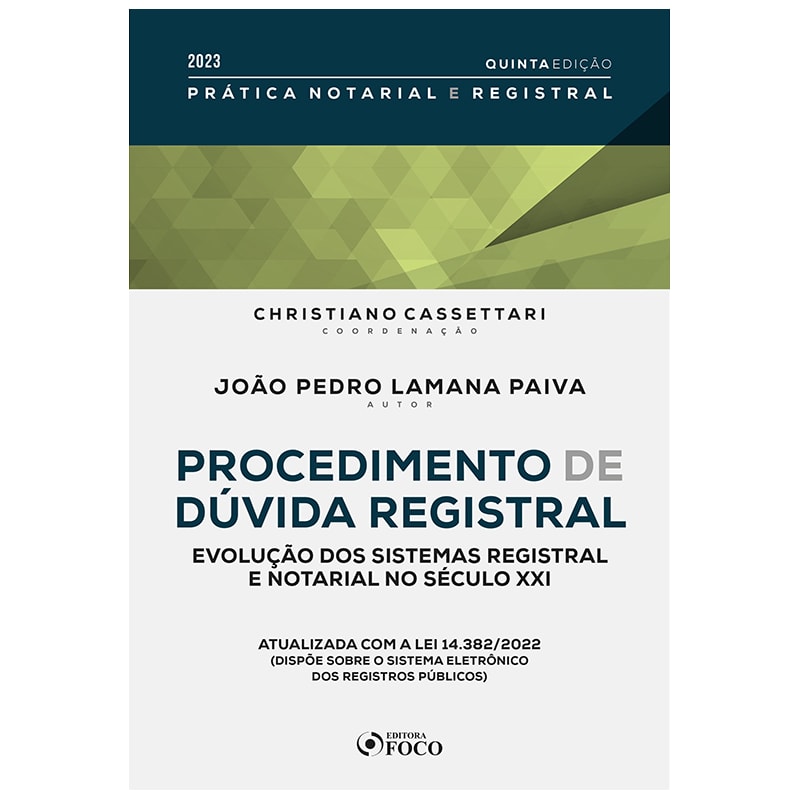 2023 QUINTA EDIÇÃO
PRÁTICA NOTARIAL E REGISTRAL

CHRISTIANO CASSETTARI
COORDENAÇÃO

JOÃO PEDRO LAMANA PAIVA
AUTOR

PROCEDIMENTO DE DÚVIDA REGISTRAL

EVOLUÇÃO DOS SISTEMAS REGISTRAL E NOTARIAL NO SÉCULO XXI

ATUALIZADA COM A LEI 14.382/2022
(DISPÕE SOBRE O SISTEMA ELETRÔNICO DOS REGISTROS PÚBLICOS)

EDITORA FOCO